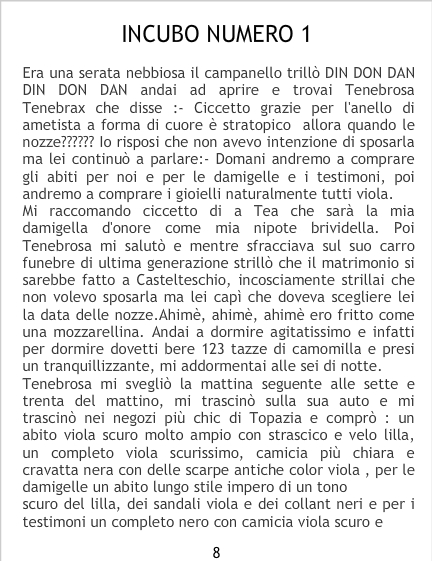 INCUBO NUMERO 1

Era una serata nebbiosa il campanello trillò DIN DON DAN DIN DON DAN andai ad aprire e trovai Tenebrosa Tenebrax che disse :- Ciccetto grazie per l'anello di ametista a forma di cuore è stratopico allora quando le nozze?????? Io risposi che non avevo intenzione di sposarla ma lei continuò a parlare:- Domani andremo a comprare gli abiti per noi e per le damigelle e i testimoni, poi andremo a comprare i gioielli naturalmente tutti viola.

Mi raccomando ciccetto di a Tea che sarà la mia damigella d'onore come mia nipote brividella. Poi Tenebrosa mi salutò e mentre sfracciava sul suo carro funebre di ultima generazione strillò che il matrimonio si sarebbe fatto a Castelteschio, incosciamente strillai che non volevo sposarla ma lei capì che doveva scegliere lei la data delle nozze.Ahimè, ahimè, ahimè ero fritto come una mozzarellina. Andai a dormire agitatissimo e infatti per dormire dovetti bere 123 tazze di camomilla e presi un tranquillizzante, mi addormentai alle sei di notte.

Tenebrosa mi svegliò la mattina seguente alle sette e trenta del mattino, mi trascinò sulla sua auto e mi trascinò nei negozi più chic di Topazia e comprò : un abito viola scuro molto ampio con strascico e velo lilla, un completo viola scurissimo, camicia più chiara e cravatta nera con delle scarpe antiche color viola , per le damigelle un abito lungo stile impero di un tono scuro del lilla, dei sandali viola e dei collant neri e per i testimoni un completo nero con camicia viola scuro e

8